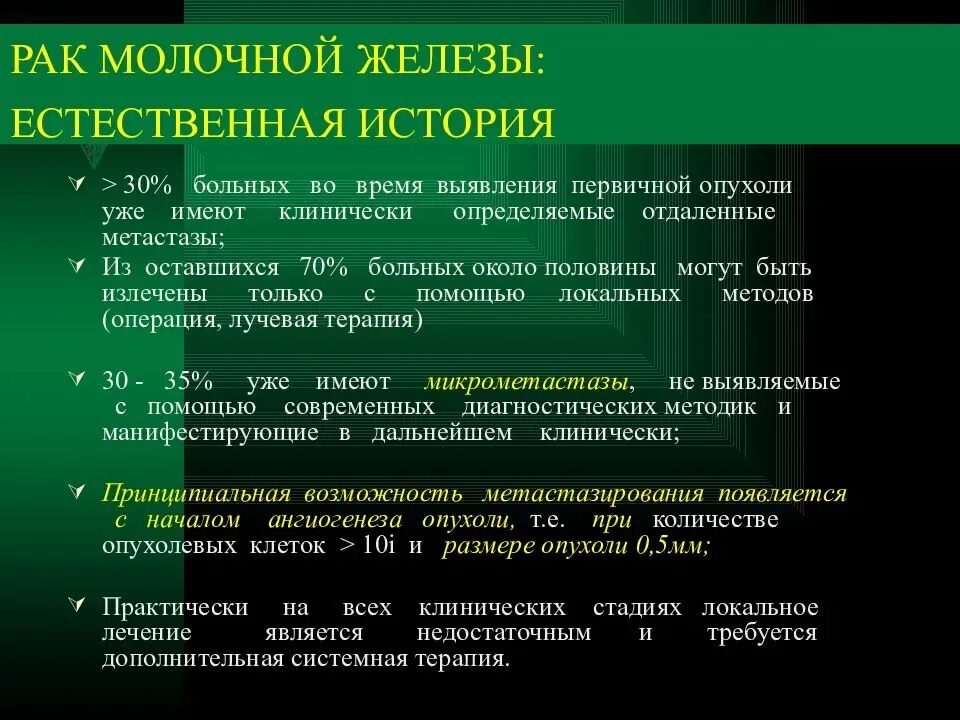 РАК МОЛОЧНОЙ ЖЕЛЕЗЫ:
ЕСТЕСТВЕННАЯ ИСТОРИЯ

> 30% больных во время выявления первичной опухоли уже имеют клинически определяемые отдаленные метастазы;

Из оставшихся 70% больных около половины могут быть излечены только с помощью локальных методов (операция, лучевая терапия)

30 - 35% уже имеют микрометастазы, не выявляемые с помощью современных диагностических методик и манифестирующие в дальнейшем клинически;

Принципиальная возможность метастазирования появляется с началом ангиогенеза опухоли, т.е. при количестве опухолевых клеток > 10i и размере опухоли 0,5мм;

Практически на всех клинических стадиях локальное лечение является недостаточным и требуется дополнительная системная терапия.